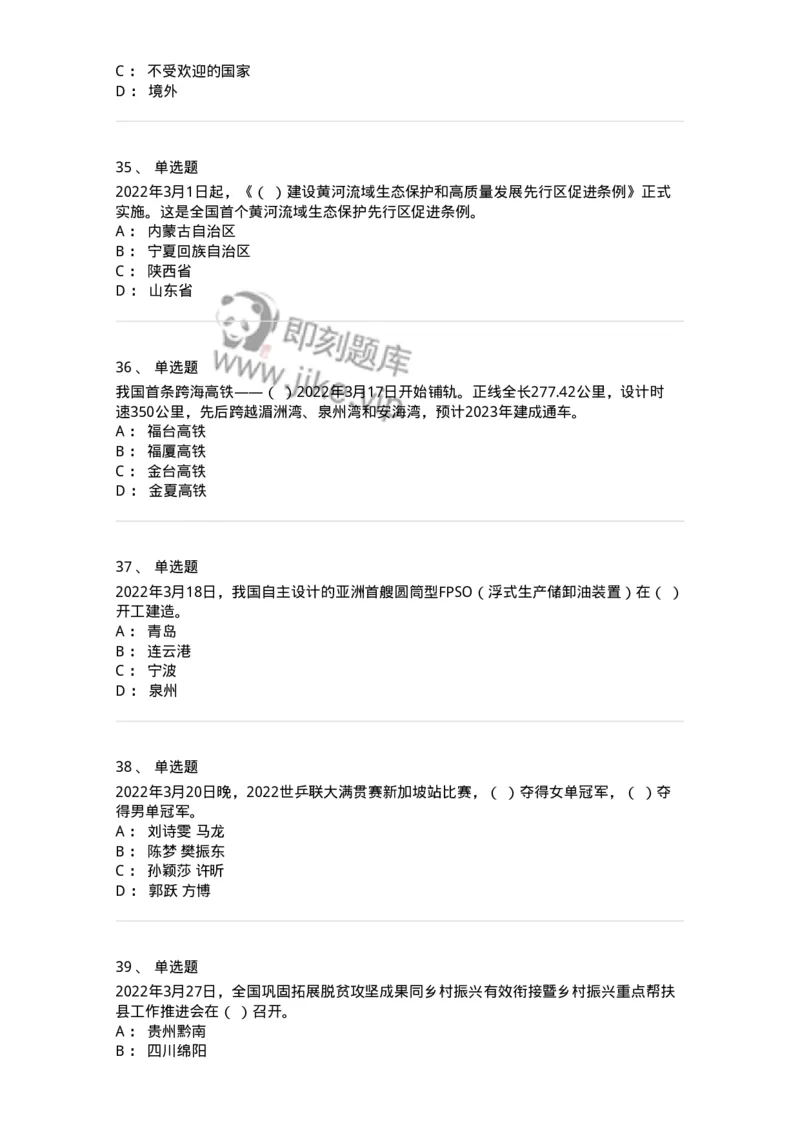 C： 不受欢迎的国家
D： 境外

35、 单选题
2022年3月1日起，《（ ）建设黄河流域生态保护和高质量发展先行区促进条例》正式实施。这是全国首个黄河流域生态保护先行区促进条例。
A： 内蒙古自治区
B： 宁夏回族自治区
C： 陕西省
D： 山东省

即刻题库
www.jike.vip

36、 单选题
我国首条跨海高铁——（ ）2022年3月17日开始铺轨。正线全长277.42公里，设计时速350公里，先后跨越湄洲湾、泉州湾和安海湾，预计2023年建成通车。
A： 福台高铁
B： 福厦高铁
C： 金台高铁
D： 金夏高铁

37、 单选题
2022年3月18日，我国自主设计的亚洲首艘圆筒型FPSO（浮式生产储卸油装置）在（ ）开工建造。
A： 青岛
B： 连云港
C： 宁波
D： 泉州

38、 单选题
2022年3月20日晚，2022世乒联大满贯赛新加坡站比赛，（ ）夺得女单冠军，（ ）夺得男单冠军。
A： 刘诗雯 马龙
B： 陈梦 樊振东
C： 孙颖莎 许昕
D： 郭跃 方博

39、 单选题
2022年3月27日，全国巩固拓展脱贫攻坚成果同乡村振兴有效衔接暨乡村振兴重点帮扶县工作推进会在（ ）召开。
A： 贵州黔南
B： 四川绵阳